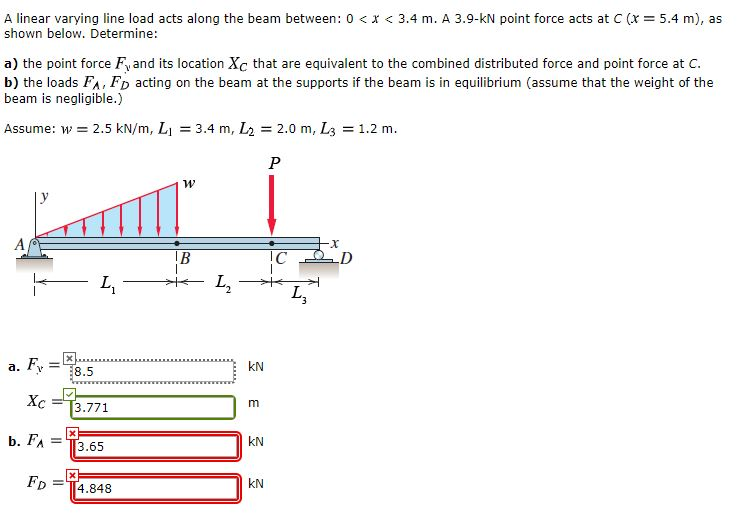 A linear varying line load acts along the beam between: $0 < x < 3.4$ m. A 3.9-kN point force acts at $C$ ($x = 5.4$ m), as shown below. Determine:

**a)** the point force $F_y$ and its location $X_C$ that are equivalent to the combined distributed force and point force at $C$.
**b)** the loads $F_A$, $F_D$ acting on the beam at the supports if the beam is in equilibrium (assume that the weight of the beam is negligible.)

Assume: $w = 2.5$ kN/m, $L_1 = 3.4$ m, $L_2 = 2.0$ m, $L_3 = 1.2$ m.

$P$
$w$
$y$
$A$
$B$
$C$
$x$
$D$
$L_1$
$L_2$
$L_3$

**a.** $F_y =$ 8.5 kN

$X_C =$ 3.771 m

**b.** $F_A =$ 3.65 kN

$F_D =$ 4.848 kN